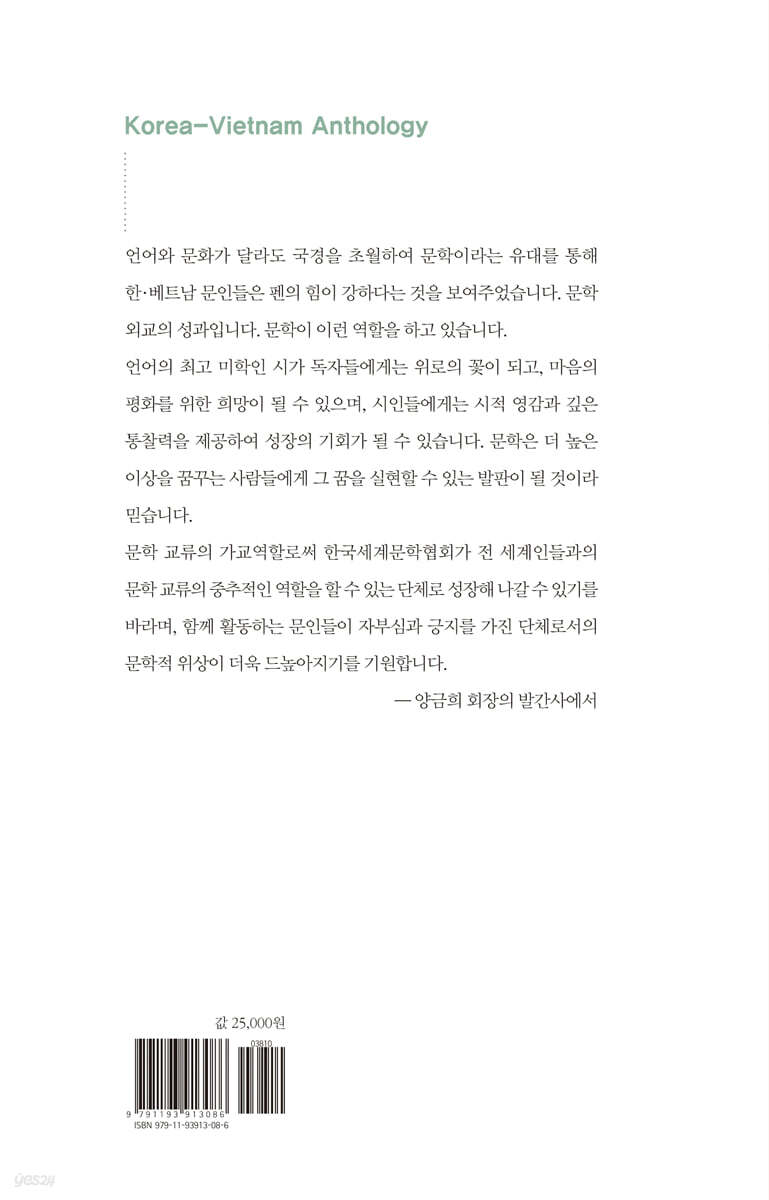 Korea-Vietnam Anthology

언어와 문화가 달라도 국경을 초월하여 문학이라는 유대를 통해 한·베트남 문인들은 펜의 힘이 강하다는 것을 보여주었습니다. 문학 외교의 성과입니다. 문학이 이런 역할을 하고 있습니다.

언어의 최고 미학인 시가 독자들에게는 위로의 꽃이 되고, 마음의 평화를 위한 희망이 될 수 있으며, 시인들에게는 시적 영감과 깊은 통찰력을 제공하여 성장의 기회가 될 수 있습니다. 문학은 더 높은 이상을 꿈꾸는 사람들에게 그 꿈을 실현할 수 있는 발판이 될 것이라 믿습니다.

문학 교류의 가교역할로써 한국세계문학협회가 전 세계인들과의 문학 교류의 중추적인 역할을 할 수 있는 단체로 성장해 나갈 수 있기를 바라며, 함께 활동하는 문인들이 자부심과 긍지를 가진 단체로서의 문학적 위상이 더욱 드높아지기를 기원합니다.

— 양금희 회장의 발간사에서

값 25,000원

03810

9 791193 913086
ISBN 979-11-93913-08-6

yes24